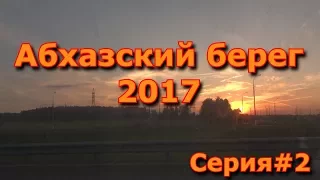 Абхазский берег
2017

Серия#2